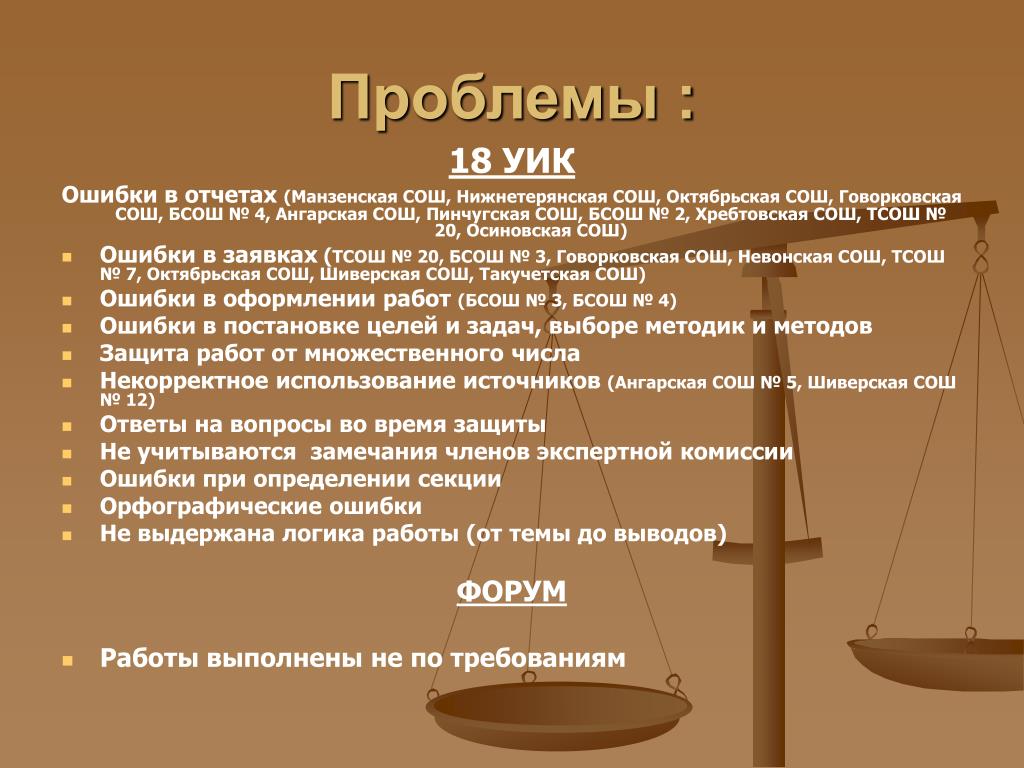 Проблемы :

18 УИК

Ошибки в отчетах (Манзенская СОШ, Нижнетерянская СОШ, Октябрьская СОШ, Говорковская СОШ, БСОШ № 4, Ангарская СОШ, Пинчугская СОШ, БСОШ № 2, Хребтовская СОШ, ТСОШ № 20, Осиновская СОШ)

- Ошибки в заявках (ТСОШ № 20, БСОШ № 3, Говорковская СОШ, Невонская СОШ, ТСОШ № 7, Октябрьская СОШ, Шиверская СОШ, Такучетская СОШ)
- Ошибки в оформлении работ (БСОШ № 3, БСОШ № 4)
- Ошибки в постановке целей и задач, выборе методик и методов
- Защита работ от множественного числа
- Некорректное использование источников (Ангарская СОШ № 5, Шиверская СОШ № 12)
- Ответы на вопросы во время защиты
- Не учитываются замечания членов экспертной комиссии
- Ошибки при определении секции
- Орфографические ошибки
- Не выдержана логика работы (от темы до выводов)

ФОРУМ

- Работы выполнены не по требованиям